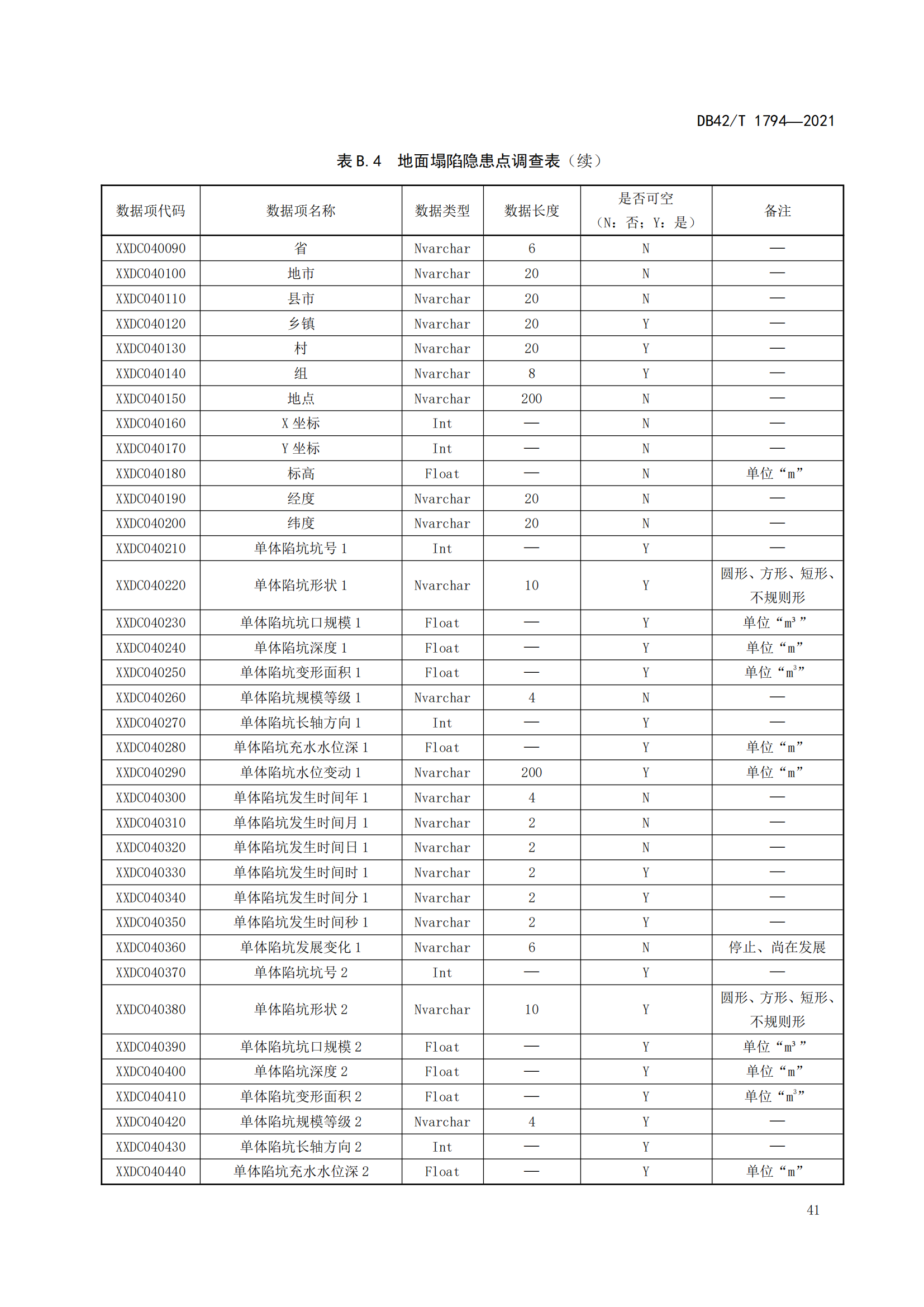 DB42/T 1794—2021

表 B.4 地面塌陷隐患点调查表（续）

| 数据项代码 | 数据项名称 | 数据类型 | 数据长度 | 是否可空（N：否；Y：是） | 备注 |
|---|---|---|---|---|---|
| XXDC040090 | 省 | Nvarchar | 6 | N | — |
| XXDC040100 | 地市 | Nvarchar | 20 | N | — |
| XXDC040110 | 县市 | Nvarchar | 20 | N | — |
| XXDC040120 | 乡镇 | Nvarchar | 20 | Y | — |
| XXDC040130 | 村 | Nvarchar | 20 | Y | — |
| XXDC040140 | 组 | Nvarchar | 8 | Y | — |
| XXDC040150 | 地点 | Nvarchar | 200 | N | — |
| XXDC040160 | X 坐标 | Int | — | N | — |
| XXDC040170 | Y 坐标 | Int | — | N | — |
| XXDC040180 | 标高 | Float | — | N | 单位“m” |
| XXDC040190 | 经度 | Nvarchar | 20 | N | — |
| XXDC040200 | 纬度 | Nvarchar | 20 | N | — |
| XXDC040210 | 单体陷坑坑号 1 | Int | — | Y | — |
| XXDC040220 | 单体陷坑形状 1 | Nvarchar | 10 | Y | 圆形、方形、短形、不规则形 |
| XXDC040230 | 单体陷坑坑口规模 1 | Float | — | Y | 单位“$m^3$” |
| XXDC040240 | 单体陷坑深度 1 | Float | — | Y | 单位“m” |
| XXDC040250 | 单体陷坑变形面积 1 | Float | — | Y | 单位“$m^3$” |
| XXDC040260 | 单体陷坑规模等级 1 | Nvarchar | 4 | N | — |
| XXDC040270 | 单体陷坑长轴方向 1 | Int | — | Y | — |
| XXDC040280 | 单体陷坑充水水位深 1 | Float | — | Y | 单位“m” |
| XXDC040290 | 单体陷坑水位变动 1 | Nvarchar | 200 | Y | 单位“m” |
| XXDC040300 | 单体陷坑发生时间年 1 | Nvarchar | 4 | N | — |
| XXDC040310 | 单体陷坑发生时间月 1 | Nvarchar | 2 | N | — |
| XXDC040320 | 单体陷坑发生时间日 1 | Nvarchar | 2 | N | — |
| XXDC040330 | 单体陷坑发生时间时 1 | Nvarchar | 2 | Y | — |
| XXDC040340 | 单体陷坑发生时间分 1 | Nvarchar | 2 | Y | — |
| XXDC040350 | 单体陷坑发生时间秒 1 | Nvarchar | 2 | Y | — |
| XXDC040360 | 单体陷坑发展变化 1 | Nvarchar | 6 | N | 停止、尚在发展 |
| XXDC040370 | 单体陷坑坑号 2 | Int | — | Y | — |
| XXDC040380 | 单体陷坑形状 2 | Nvarchar | 10 | Y | 圆形、方形、短形、不规则形 |
| XXDC040390 | 单体陷坑坑口规模 2 | Float | — | Y | 单位“$m^3$” |
| XXDC040400 | 单体陷坑深度 2 | Float | — | Y | 单位“m” |
| XXDC040410 | 单体陷坑变形面积 2 | Float | — | Y | 单位“$m^3$” |
| XXDC040420 | 单体陷坑规模等级 2 | Nvarchar | 4 | Y | — |
| XXDC040430 | 单体陷坑长轴方向 2 | Int | — | Y | — |
| XXDC040440 | 单体陷坑充水水位深 2 | Float | — | Y | 单位“m” |

41